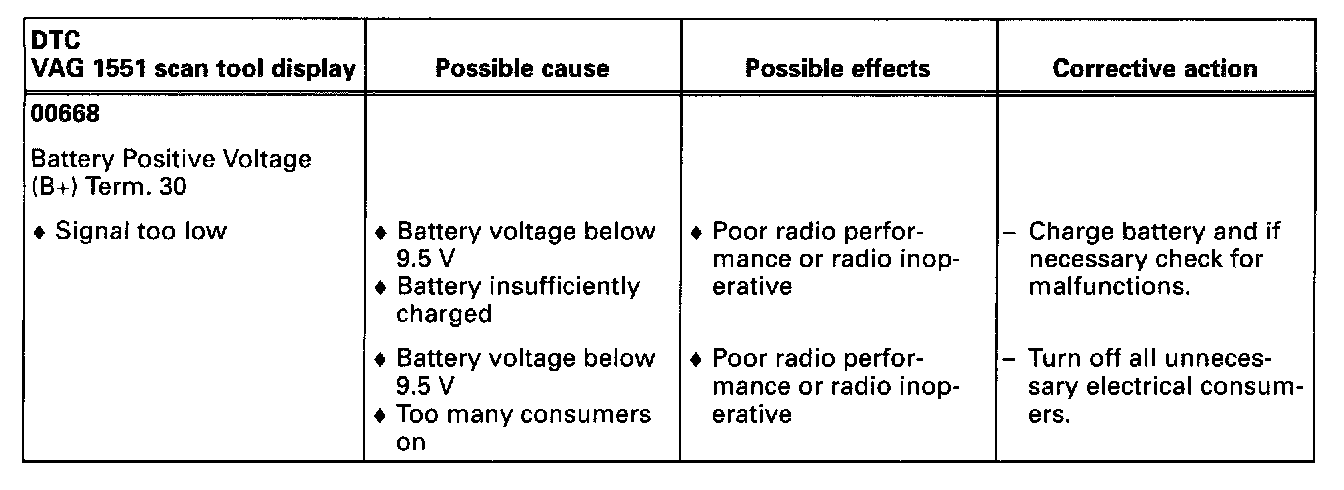 | DTC VAG 1551 scan tool display | Possible cause | Possible effects | Corrective action |
|---|---|---|---|
| 00668 Battery Positive Voltage (B+) Term. 30 | | | |
| ♦ Signal too low | ♦ Battery voltage below 9.5 V ♦ Battery insufficiently charged | ♦ Poor radio performance or radio inoperative | - Charge battery and if necessary check for malfunctions. |
| | ♦ Battery voltage below 9.5 V ♦ Too many consumers on | ♦ Poor radio performance or radio inoperative | - Turn off all unnecessary electrical consumers. |